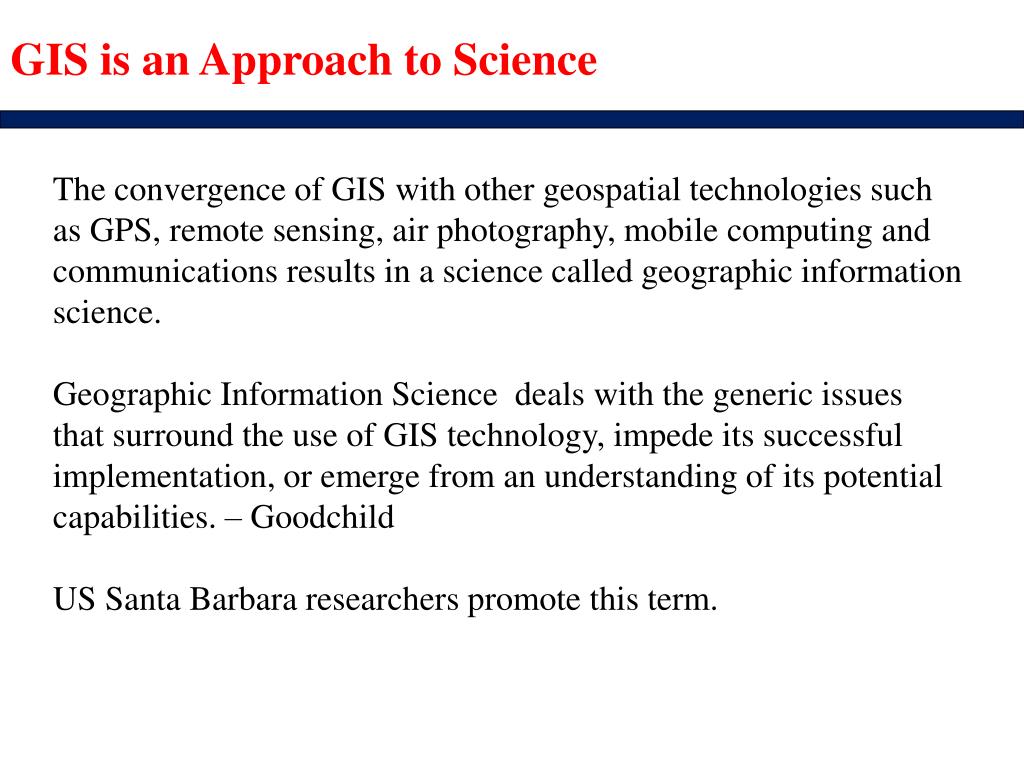 GIS is an Approach to Science

The convergence of GIS with other geospatial technologies such as GPS, remote sensing, air photography, mobile computing and communications results in a science called geographic information science.

Geographic Information Science deals with the generic issues that surround the use of GIS technology, impede its successful implementation, or emerge from an understanding of its potential capabilities. – Goodchild

US Santa Barbara researchers promote this term.